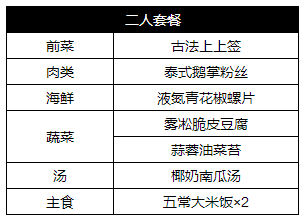 | 二人套餐 | |
|---|---|
| 前菜 | 古法上上签 |
| 肉类 | 泰式鹅掌粉丝 |
| 海鲜 | 液氮青花椒螺片 |
| 蔬菜 | 雾凇脆皮豆腐 |
| | 蒜蓉油菜苔 |
| 汤 | 椰奶南瓜汤 |
| 主食 | 五常大米饭×2 |